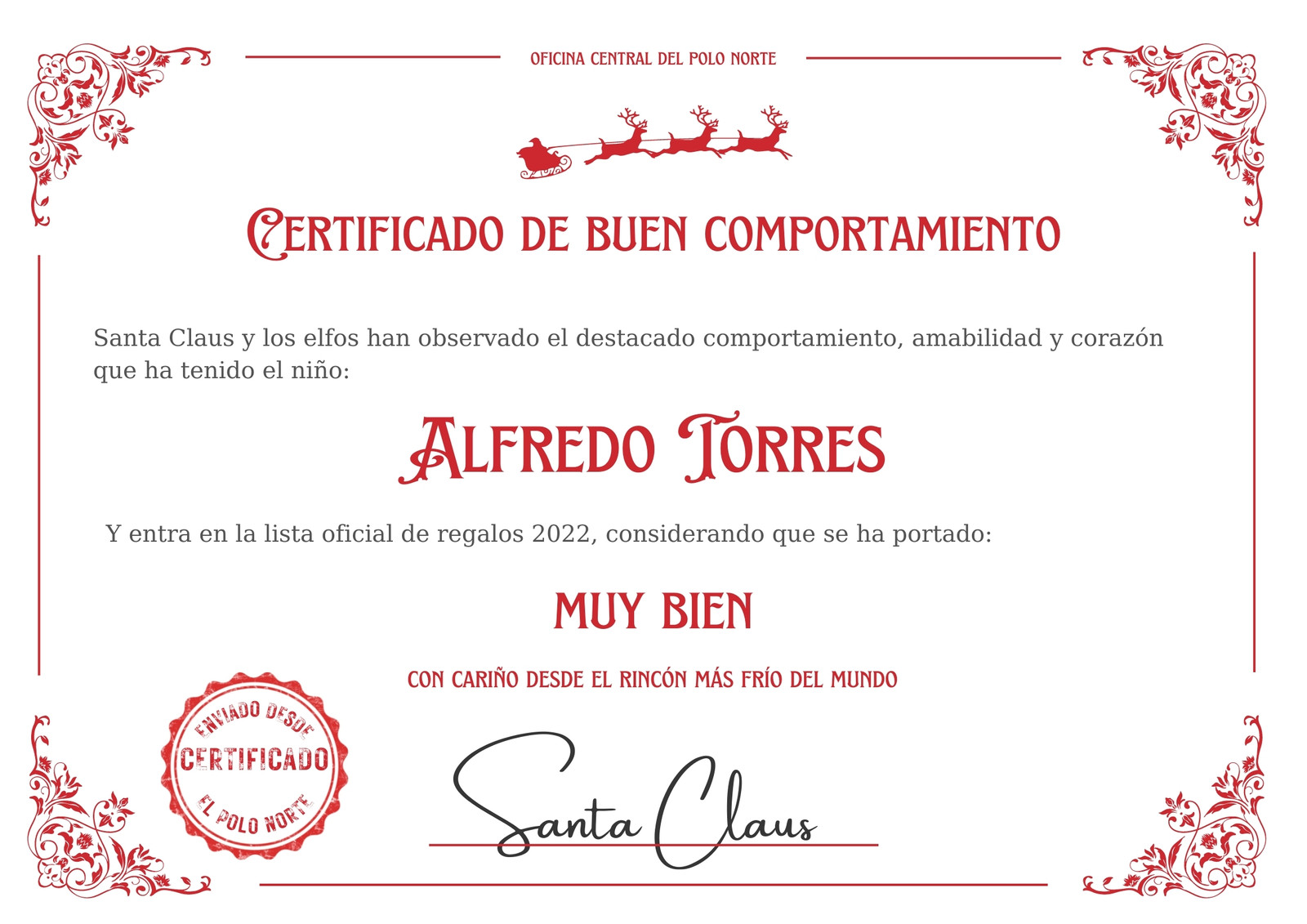 OFICINA CENTRAL DEL POLO NORTE

CERTIFICADO DE BUEN COMPORTAMIENTO

Santa Claus y los elfos han observado el destacado comportamiento, amabilidad y corazón que ha tenido el niño:

ALFREDO TORRES

Y entra en la lista oficial de regalos 2022, considerando que se ha portado:

MUY BIEN

CON CARIÑO DESDE EL RINCÓN MÁS FRÍO DEL MUNDO

ENVIADO DESDE
CERTIFICADO
EL POLO NORTE

Santa Claus